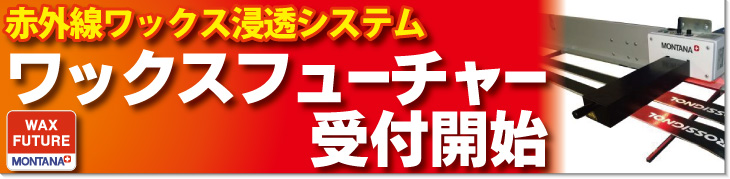 赤外線ワックス浸透システム
ワックスフューチャー
受付開始

WAX FUTURE
MONTANA

MONTANA

ROSSIGNOL

ROSSIGNOL